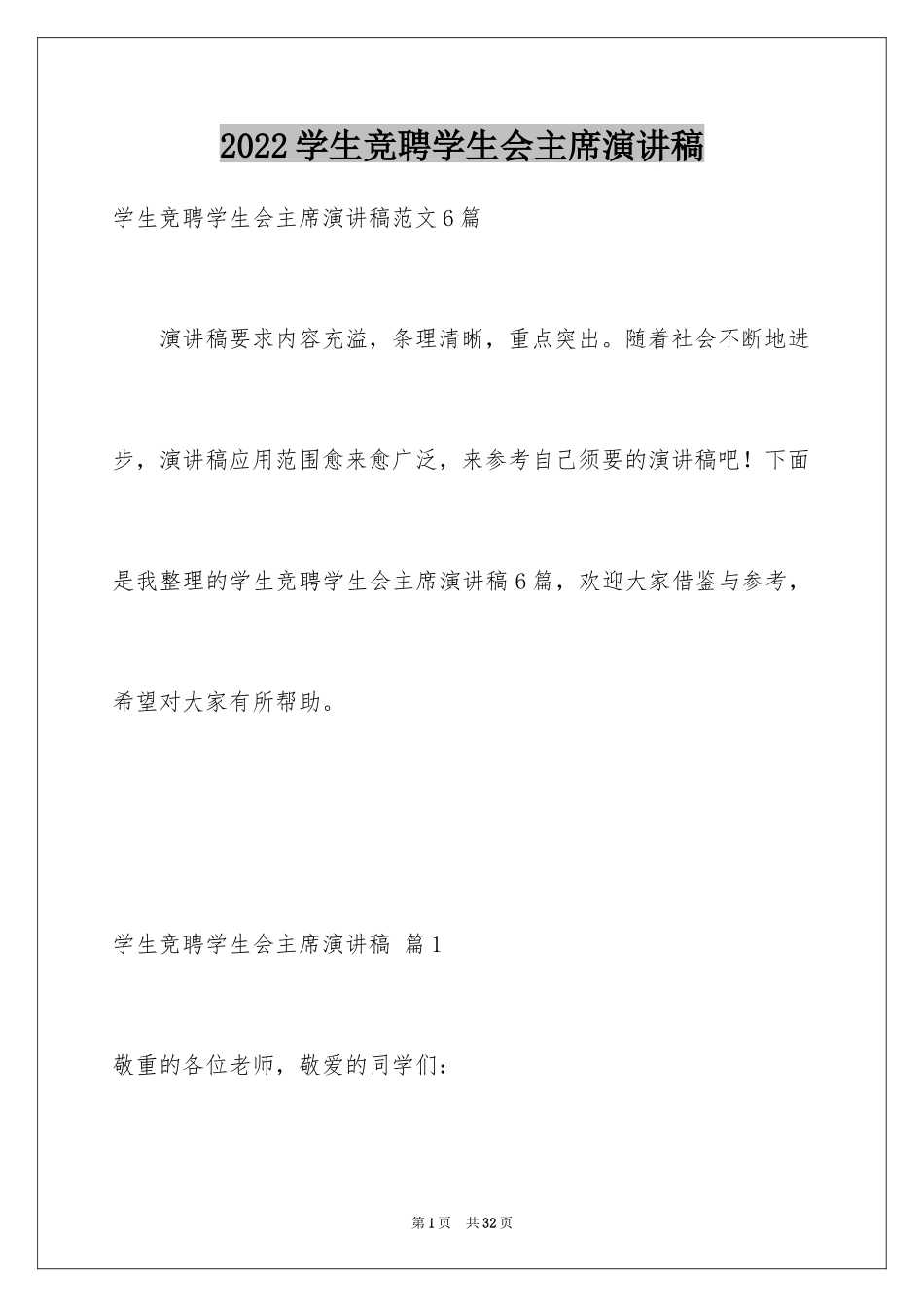 2022学生竞聘学生会主席演讲稿

学生竞聘学生会主席演讲稿范文6篇

演讲稿要求内容充溢，条理清晰，重点突出。随着社会不断地进步，演讲稿应用范围愈来愈广泛，来参考自己须要的演讲稿吧！下面是我整理的学生竞聘学生会主席演讲稿6篇，欢迎大家借鉴与参考，希望对大家有所帮助。

学生竞聘学生会主席演讲稿 篇1

敬重的各位老师，敬爱的同学们：

第1页 共32页